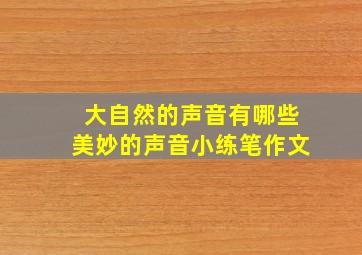 大自然的声音有哪些
美妙的声音小练笔作文